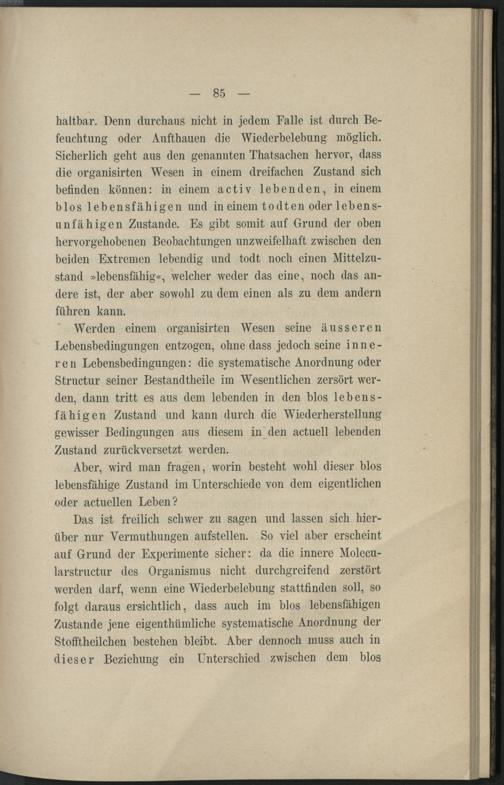 — 85 —

haltbar. Denn durchaus nicht in jedem Falle ist durch Befeuchtung oder Aufthauen die Wiederbelebung möglich. Sicherlich geht aus den genannten Thatsachen hervor, dass die organisirten Wesen in einem dreifachen Zustand sich befinden können: in einem activ lebenden, in einem blos lebensfähigen und in einem todten oder lebensunfähigen Zustande. Es gibt somit auf Grund der oben hervorgehobenen Beobachtungen unzweifelhaft zwischen den beiden Extremen lebendig und todt noch einen Mittelzustand »lebensfähig«, welcher weder das eine, noch das andere ist, der aber sowohl zu dem einen als zu dem andern führen kann.

Werden einem organisirten Wesen seine äusseren Lebensbedingungen entzogen, ohne dass jedoch seine inneren Lebensbedingungen: die systematische Anordnung oder Structur seiner Bestandtheile im Wesentlichen zersört werden, dann tritt es aus dem lebenden in den blos lebensfähigen Zustand und kann durch die Wiederherstellung gewisser Bedingungen aus diesem in den actuell lebenden Zustand zurückversetzt werden.

Aber, wird man fragen, worin besteht wohl dieser blos lebensfähige Zustand im Unterschiede von dem eigentlichen oder actuellen Leben?

Das ist freilich schwer zu sagen und lassen sich hierüber nur Vermuthungen aufstellen. So viel aber erscheint auf Grund der Experimente sicher: da die innere Molecularstructur des Organismus nicht durchgreifend zerstört werden darf, wenn eine Wiederbelebung stattfinden soll, so folgt daraus ersichtlich, dass auch im blos lebensfähigen Zustande jene eigenthümliche systematische Anordnung der Stofftheilchen bestehen bleibt. Aber dennoch muss auch in dieser Beziehung ein Unterschied zwischen dem blos